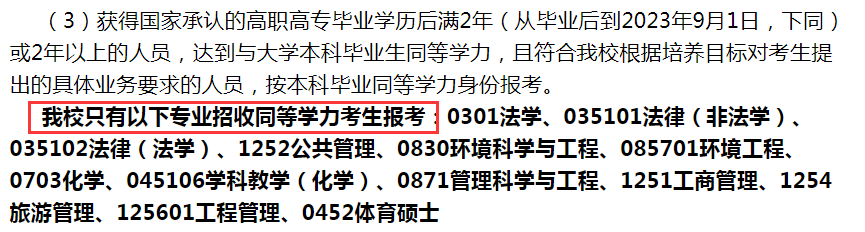 （3）获得国家承认的高职高专毕业学历后满2年（从毕业后到2023年9月1日，下同）或2年以上的人员，达到与大学本科毕业生同等学力，且符合我校根据培养目标对考生提出的具体业务要求的人员，按本科毕业同等学力身份报考。

我校只有以下专业招收同等学力考生报考：0301法学、035101法律（非法学）、035102法律（法学）、1252公共管理、0830环境科学与工程、085701环境工程、0703化学、045106学科教学（化学）、0871管理科学与工程、1251工商管理、1254旅游管理、125601工程管理、0452体育硕士